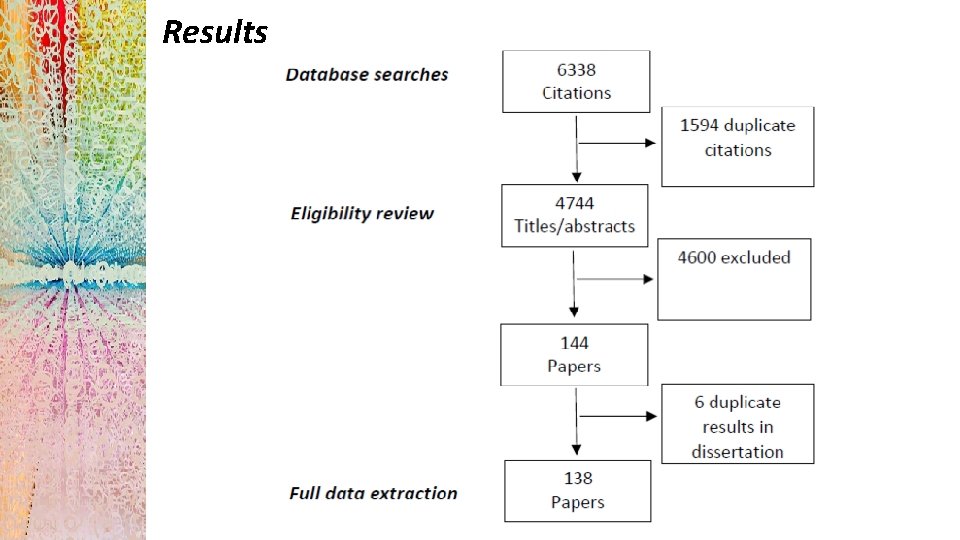 Results

Database searches

6338
Citations

1594 duplicate citations

Eligibility review

4744
Titles/abstracts

4600 excluded

144
Papers

6 duplicate results in dissertation

Full data extraction

138
Papers